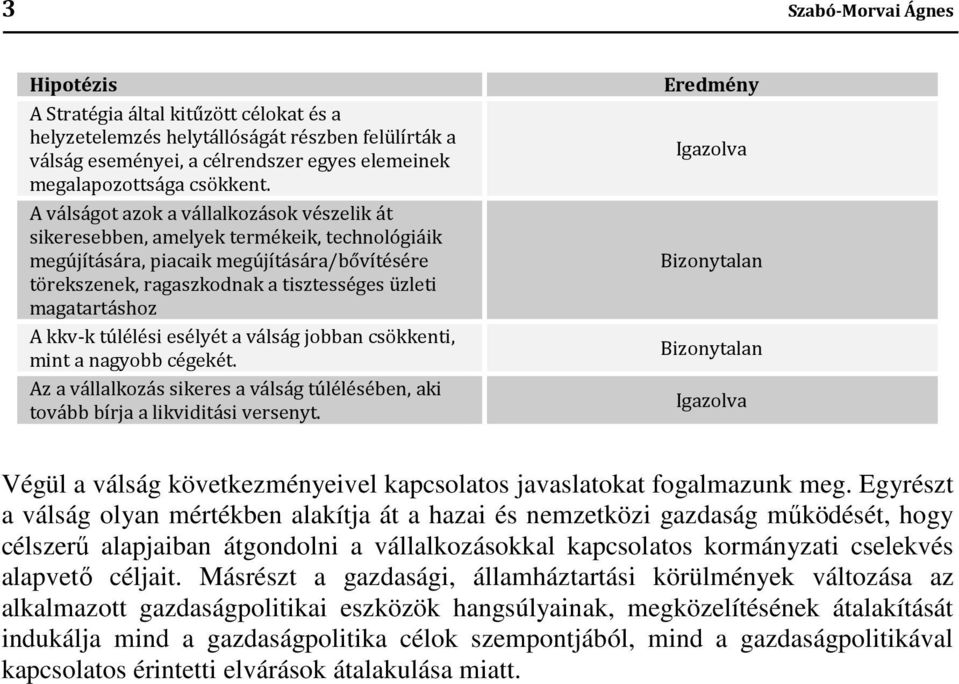 3 Szabó-Morvai Ágnes

| Hipotézis | Eredmény |
|---|---|
| A Stratégia által kitűzött célokat és a helyzetelemzés helytállóságát részben felülírták a válság eseményei, a célrendszer egyes elemeinek megalapozottsága csökkent. | Igazolva |
| A válságot azok a vállalkozások vészelik át sikeresebben, amelyek termékeik, technológiáik megújítására, piacaik megújítására/bővítésére törekszenek, ragaszkodnak a tisztességes üzleti magatartáshoz | Bizonytalan |
| A kkv-k túlélési esélyét a válság jobban csökkenti, mint a nagyobb cégekét. | Bizonytalan |
| Az a vállalkozás sikeres a válság túlélésében, aki tovább bírja a likviditási versenyt. | Igazolva |

Végül a válság következményeivel kapcsolatos javaslatokat fogalmazunk meg. Egyrészt a válság olyan mértékben alakítja át a hazai és nemzetközi gazdaság működését, hogy célszerű alapjaiban átgondolni a vállalkozásokkal kapcsolatos kormányzati cselekvés alapvető céljait. Másrészt a gazdasági, államháztartási körülmények változása az alkalmazott gazdaságpolitikai eszközök hangsúlyainak, megközelítésének átalakítását indukálja mind a gazdaságpolitika célok szempontjából, mind a gazdaságpolitikával kapcsolatos érintetti elvárások átalakulása miatt.